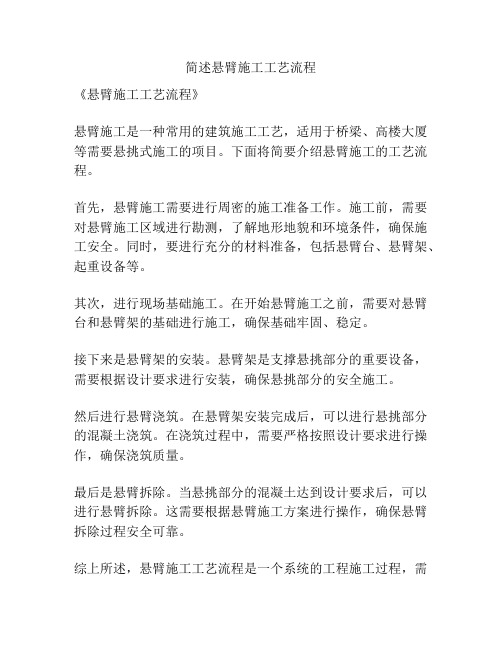 简述悬臂施工工艺流程

《悬臂施工工艺流程》

悬臂施工是一种常用的建筑施工工艺，适用于桥梁、高楼大厦等需要悬挑式施工的项目。下面将简要介绍悬臂施工的工艺流程。

首先，悬臂施工需要进行周密的施工准备工作。施工前，需要对悬臂施工区域进行勘测，了解地形地貌和环境条件，确保施工安全。同时，要进行充分的材料准备，包括悬臂台、悬臂架、起重设备等。

其次，进行现场基础施工。在开始悬臂施工之前，需要对悬臂台和悬臂架的基础进行施工，确保基础牢固、稳定。

接下来是悬臂架的安装。悬臂架是支撑悬挑部分的重要设备，需要根据设计要求进行安装，确保悬挑部分的安全施工。

然后进行悬臂浇筑。在悬臂架安装完成后，可以进行悬挑部分的混凝土浇筑。在浇筑过程中，需要严格按照设计要求进行操作，确保浇筑质量。

最后是悬臂拆除。当悬挑部分的混凝土达到设计要求后，可以进行悬臂拆除。这需要根据悬臂施工方案进行操作，确保悬臂拆除过程安全可靠。

综上所述，悬臂施工工艺流程是一个系统的工程施工过程，需